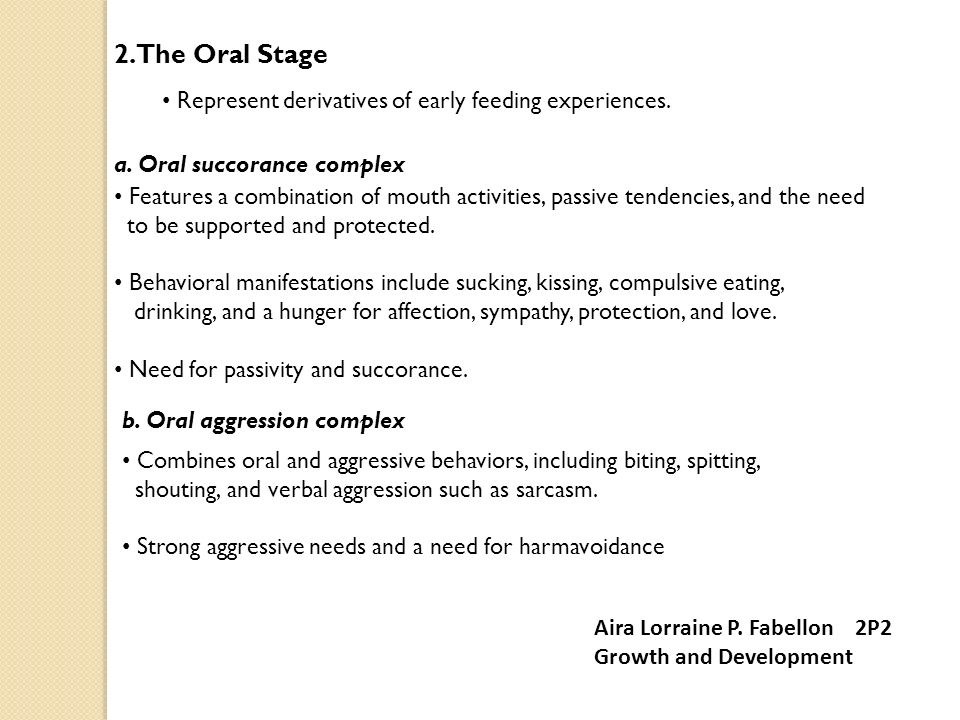 2.The Oral Stage

• Represent derivatives of early feeding experiences.

a. Oral succorance complex

• Features a combination of mouth activities, passive tendencies, and the need to be supported and protected.

• Behavioral manifestations include sucking, kissing, compulsive eating, drinking, and a hunger for affection, sympathy, protection, and love.

• Need for passivity and succorance.

b. Oral aggression complex

• Combines oral and aggressive behaviors, including biting, spitting, shouting, and verbal aggression such as sarcasm.

• Strong aggressive needs and a need for harmavoidance

Aira Lorraine P. Fabellon 2P2
Growth and Development